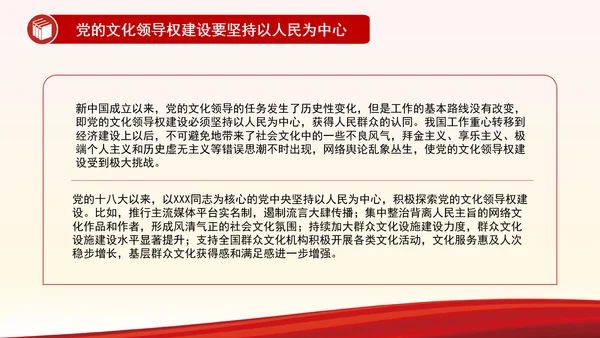 党的文化领导权建设要坚持以人民为中心

新中国成立以来，党的文化领导的任务发生了历史性变化，但是工作的基本路线没有改变，即党的文化领导权建设必须坚持以人民为中心，获得人民群众的认同。我国工作重心转移到经济建设上以后，不可避免地带来了社会文化中的一些不良风气，拜金主义、享乐主义、极端个人主义和历史虚无主义等错误思潮不时出现，网络舆论乱象丛生，使党的文化领导权建设受到极大挑战。

党的十八大以来，以XXX同志为核心的党中央坚持以人民为中心，积极探索党的文化领导权建设。比如，推行主流媒体平台实名制，遏制流言大肆传播；集中整治背离人民主旨的网络文化作品和作者，形成风清气正的社会文化氛围；持续加大群众文化设施建设力度，群众文化设施建设水平显著提升；支持全国群众文化机构积极开展各类文化活动，文化服务惠及人次稳步增长，基层群众文化获得感和满足感进一步增强。